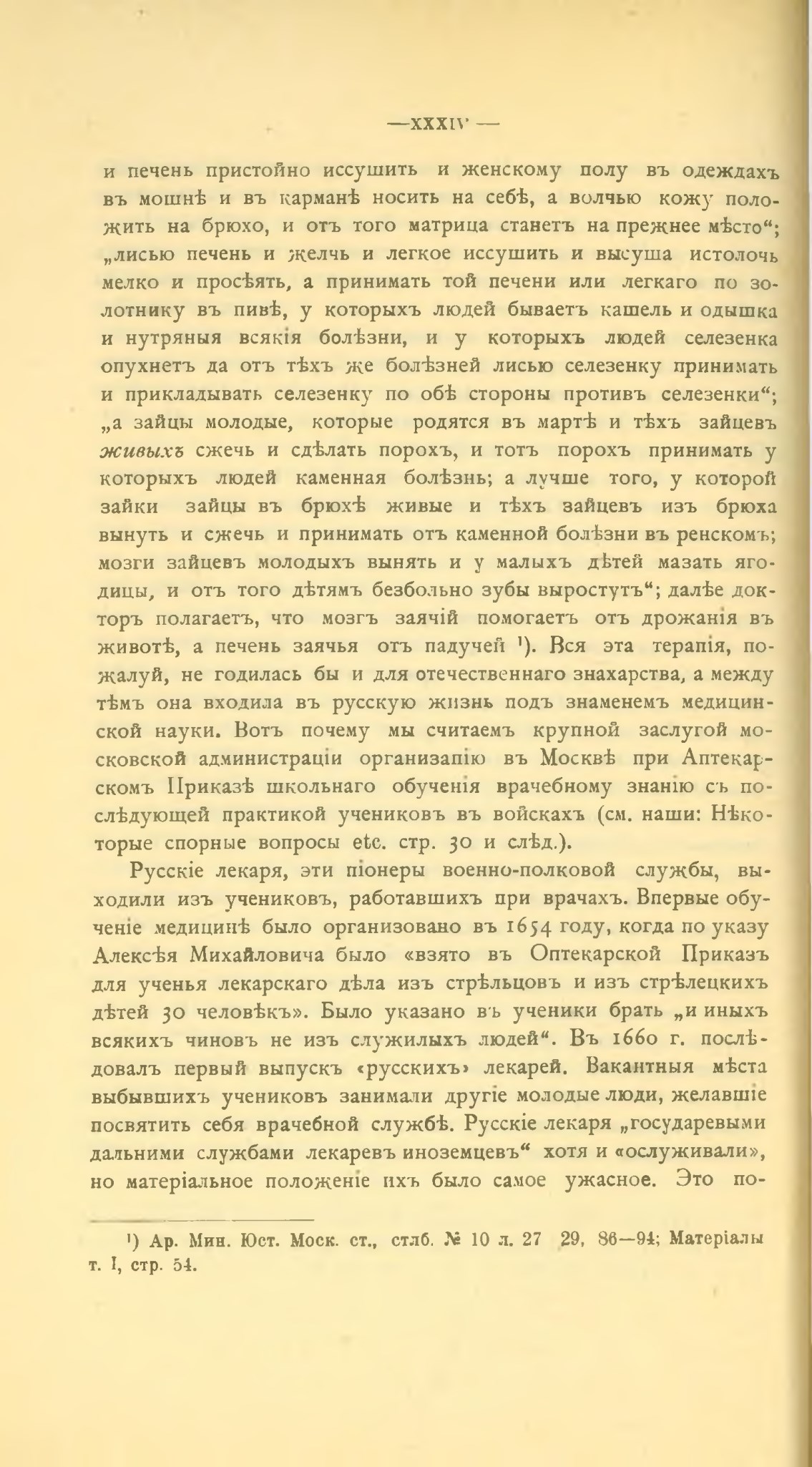 —XXXIV—

и печень пристойно иссушить и женскому полу въ одеждахъ въ мошнѣ и въ карманѣ носить на себѣ, а волчью кожу положить на брюхо, и отъ того матрица станетъ на прежнее мѣсто“; „лисью печень и желчь и легкое иссушить и высуша истолочь мелко и просѣять, а принимать той печени или легкаго по золотнику въ пивѣ, у которыхъ людей бываетъ кашель и одышка и нутряныя всякія болѣзни, и у которыхъ людей селезенка опухнетъ да отъ тѣхъ же болѣзней лисью селезенку принимать и прикладывать селезенку по обѣ стороны противъ селезенки“; „а зайцы молодые, которые родятся въ мартѣ и тѣхъ зайцевъ живыхъ сжечь и сдѣлать порохъ, и тотъ порохъ принимать у которыхъ людей каменная болѣзнь; а лучше того, у которой зайки зайцы въ брюхѣ живые и тѣхъ зайцевъ изъ брюха вынуть и сжечь и принимать отъ каменной болѣзни въ ренскомъ; мозги зайцевъ молодыхъ вынять и у малыхъ дѣтей мазать ягодицы, и отъ того дѣтямъ безбольно зубы выростутъ“; далѣе докторъ полагаетъ, что мозгъ заячій помогаетъ отъ дрожанія въ животѣ, а печень заячья отъ падучей ¹). Вся эта терапія, пожалуй, не годилась бы и для отечественнаго знахарства, а между тѣмъ она входила въ русскую жизнь подъ знаменемъ медицинской науки. Вотъ почему мы считаемъ крупной заслугой московской администраціи организацію въ Москвѣ при Аптекарскомъ Приказѣ школьнаго обученія врачебному знанію съ послѣдующей практикой учениковъ въ войскахъ (см. наши: Нѣкоторые спорные вопросы etc. стр. 30 и слѣд.).

Русскіе лекаря, эти піонеры военно-полковой службы, выходили изъ учениковъ, работавшихъ при врачахъ. Впервые обученіе медицинѣ было организовано въ 1654 году, когда по указу Алексѣя Михайловича было «взято въ Оптекарской Приказъ для ученья лекарскаго дѣла изъ стрѣльцовъ и изъ стрѣлецкихъ дѣтей 30 человѣкъ». Было указано въ ученики брать „и иныхъ всякихъ чиновъ не изъ служилыхъ людей“. Въ 1660 г. послѣдовалъ первый выпускъ «русскихъ» лекарей. Вакантныя мѣста выбывшихъ учениковъ занимали другіе молодые люди, желавшіе посвятить себя врачебной службѣ. Русскіе лекаря „государевыми дальними службами лекаревъ иноземцевъ“ хотя и «ослуживали», но матеріальное положеніе ихъ было самое ужасное. Это по-

¹) Ар. Мин. Юст. Моск. ст., стлб. № 10 л. 27 29, 86—94; Матеріалы т. I, стр. 54.